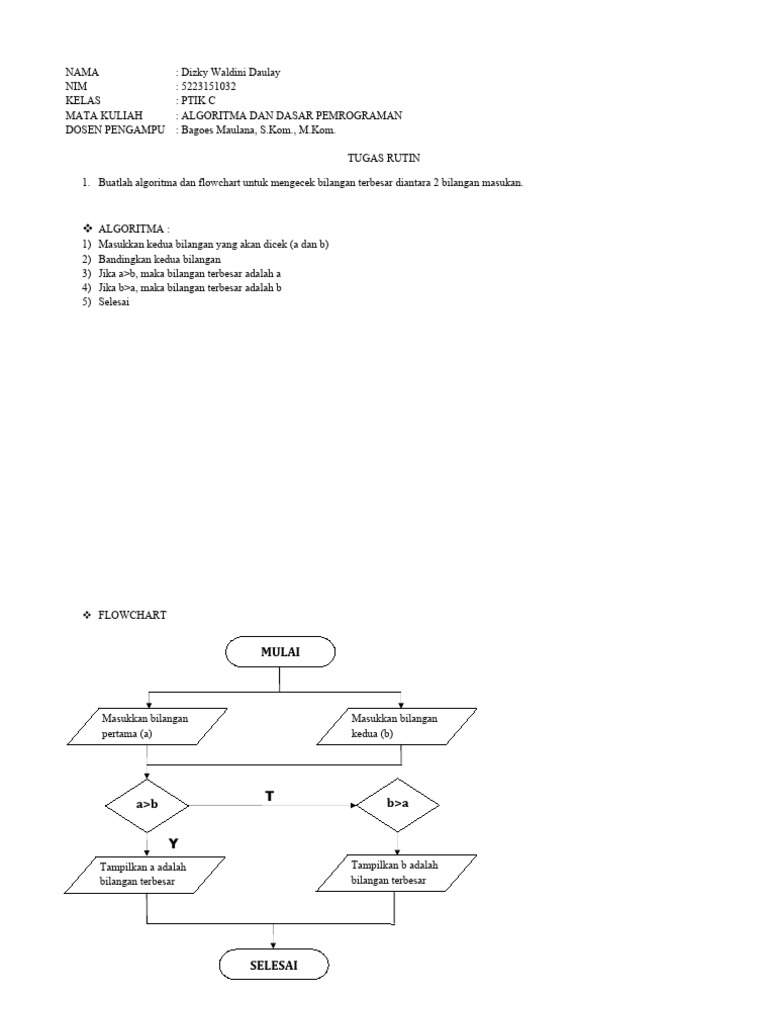 NAMA : Dizky Waldini Daulay
NIM : 5223151032
KELAS : PTIK C
MATA KULIAH : ALGORITMA DAN DASAR PEMROGRAMAN
DOSEN PENGAMPU : Bagoes Maulana, S.Kom., M.Kom.

TUGAS RUTIN

1. Buatlah algoritma dan flowchart untuk mengecek bilangan terbesar diantara 2 bilangan masukan.

❖ ALGORITMA :
1) Masukkan kedua bilangan yang akan dicek (a dan b)
2) Bandingkan kedua bilangan
3) Jika a>b, maka bilangan terbesar adalah a
4) Jika b>a, maka bilangan terbesar adalah b
5) Selesai

❖ FLOWCHART

MULAI

Masukkan bilangan pertama (a)

Masukkan bilangan kedua (b)

a>b

T

b>a

Y

Tampilkan a adalah bilangan terbesar

Tampilkan b adalah bilangan terbesar

SELESAI